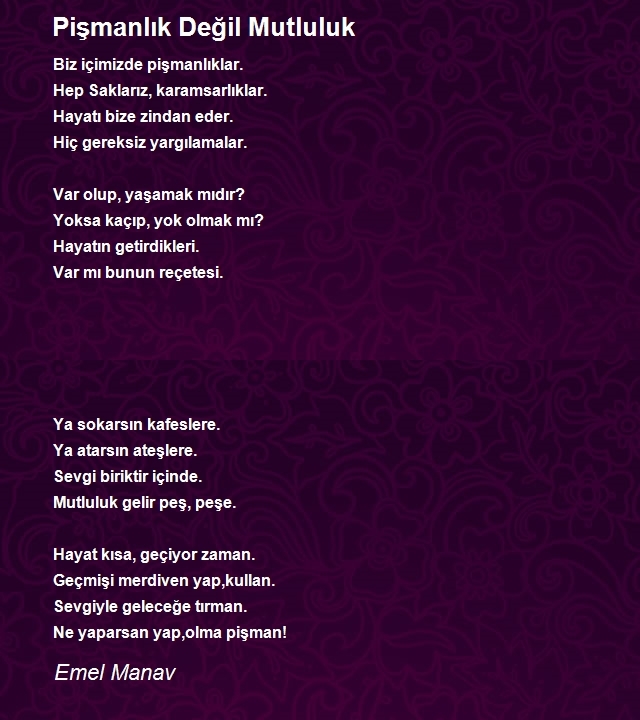 Pişmanlık Değil Mutluluk

Biz içimizde pişmanlıklar.
Hep Saklarız, karamsarlıklar.
Hayatı bize zindan eder.
Hiç gereksiz yargılamalar.

Var olup, yaşamak mıdır?
Yoksa kaçıp, yok olmak mı?
Hayatın getirdikleri.
Var mı bunun reçetesi.

Ya sokarsın kafeslere.
Ya atarsın ateşlere.
Sevgi biriktir içinde.
Mutluluk gelir peş, peşe.

Hayat kısa, geçiyor zaman.
Geçmişi merdiven yap,kullan.
Sevgiyle geleceğe tırman.
Ne yaparsan yap,olma pişman!

Emel Manav